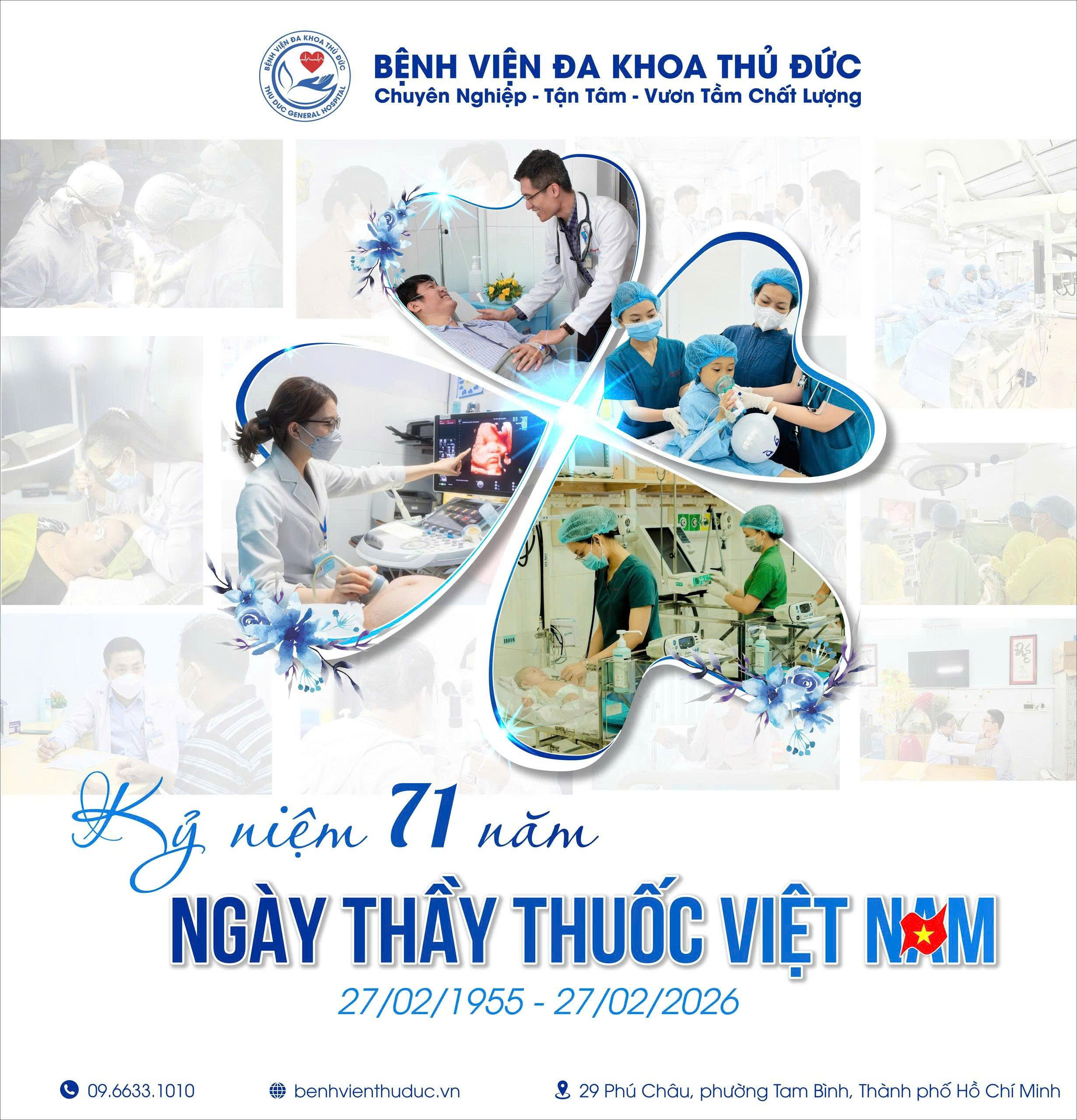 BỆNH VIỆN ĐA KHOA THỦ ĐỨC
THU DUC GENERAL HOSPITAL

BỆNH VIỆN ĐA KHOA THỦ ĐỨC
Chuyên Nghiệp - Tận Tâm - Vươn Tầm Chất Lượng

Kỷ niệm 71 năm
NGÀY THẦY THUỐC VIỆT NAM
27/02/1955 - 27/02/2026

09.6633.1010
benhvienthuduc.vn
29 Phú Châu, phường Tam Bình, Thành phố Hồ Chí Minh